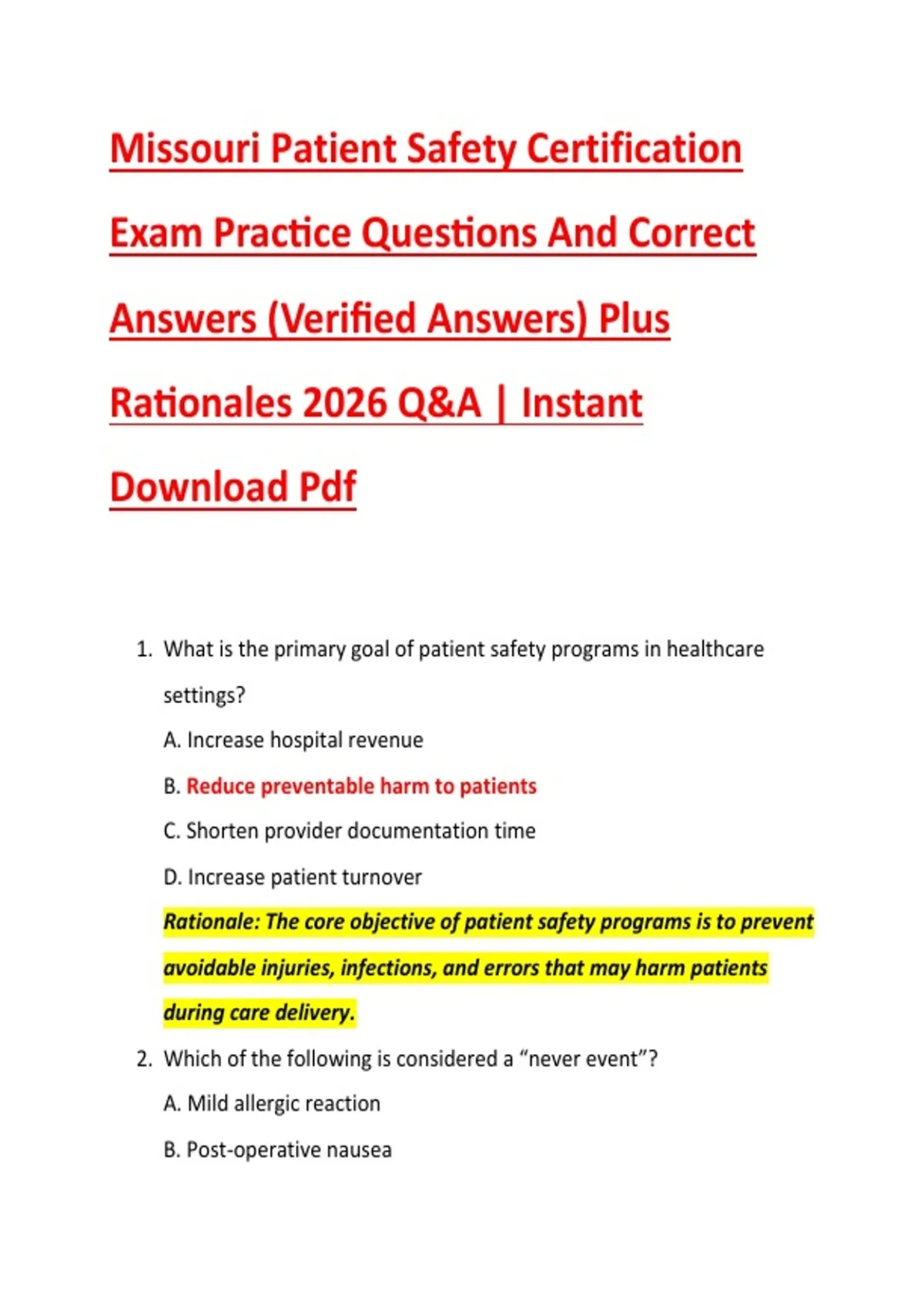 Missouri Patient Safety Certification Exam Practice Questions And Correct Answers (Verified Answers) Plus Rationales 2026 Q&A | Instant Download Pdf

1. What is the primary goal of patient safety programs in healthcare settings?

A. Increase hospital revenue

B. Reduce preventable harm to patients

C. Shorten provider documentation time

D. Increase patient turnover

Rationale: The core objective of patient safety programs is to prevent avoidable injuries, infections, and errors that may harm patients during care delivery.

2. Which of the following is considered a “never event”?

A. Mild allergic reaction

B. Post-operative nausea